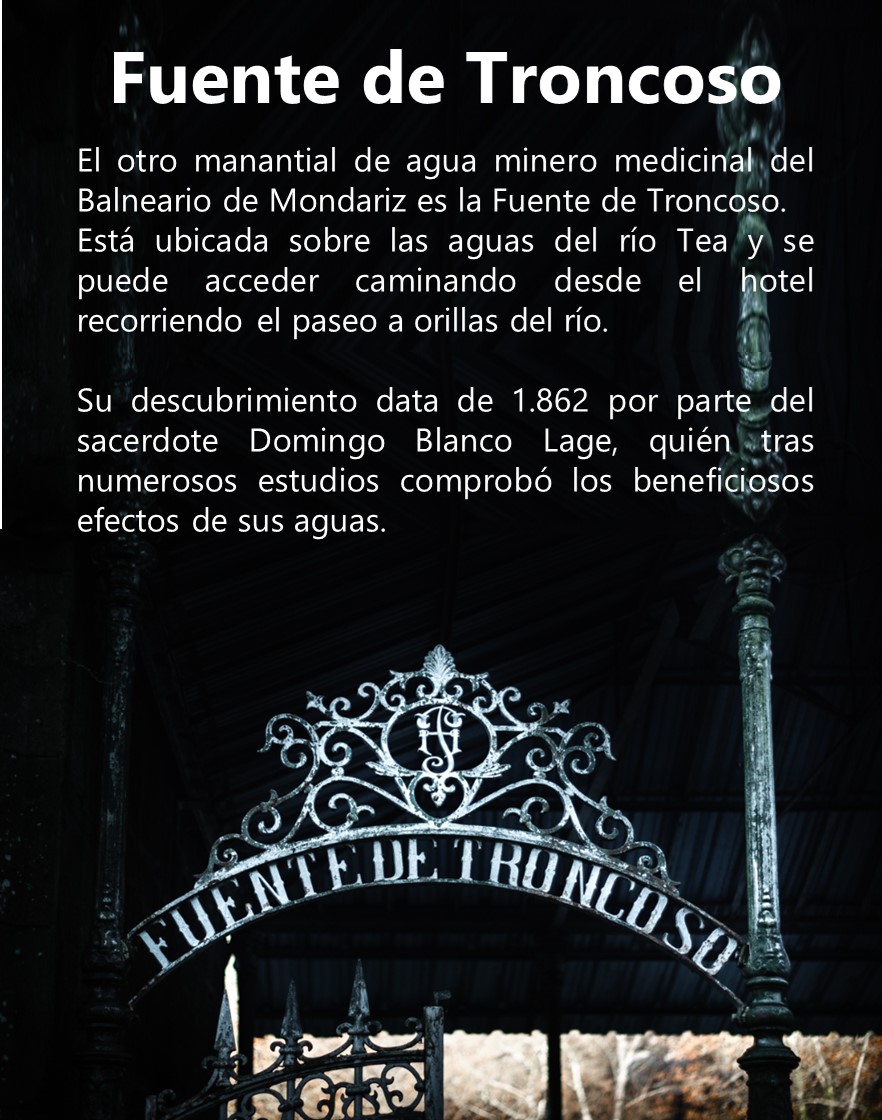 Fuente de Troncoso

El otro manantial de agua minero medicinal del Balneario de Mondariz es la Fuente de Troncoso. Está ubicada sobre las aguas del río Tea y se puede acceder caminando desde el hotel recorriendo el paseo a orillas del río.

Su descubrimiento data de 1.862 por parte del sacerdote Domingo Blanco Lage, quién tras numerosos estudios comprobó los beneficiosos efectos de sus aguas.

FUENTE DE TRONCOSO